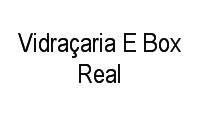 Vidraçaria E Box Real